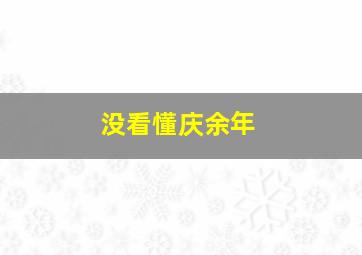 没看懂庆余年